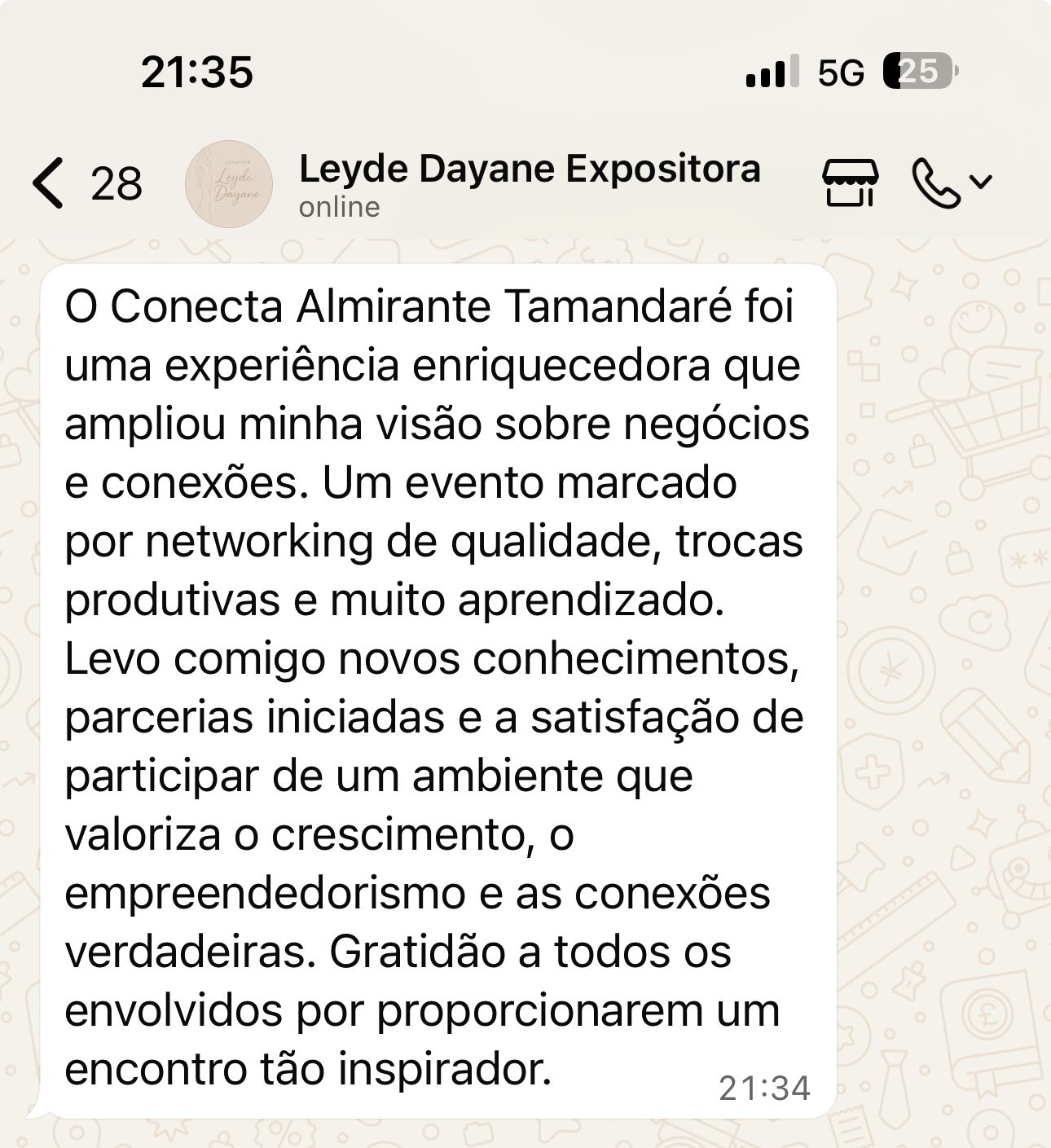 21:35

5G 25

28

Leyde Dayane

Leyde Dayane Expositora
online

O Conecta Almirante Tamandaré foi uma experiência enriquecedora que ampliou minha visão sobre negócios e conexões. Um evento marcado por networking de qualidade, trocas produtivas e muito aprendizado. Levo comigo novos conhecimentos, parcerias iniciadas e a satisfação de participar de um ambiente que valoriza o crescimento, o empreendedorismo e as conexões verdadeiras. Gratidão a todos os envolvidos por proporcionarem um encontro tão inspirador.

21:34